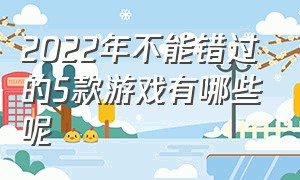 2022年不能错过的5款游戏有哪些呢